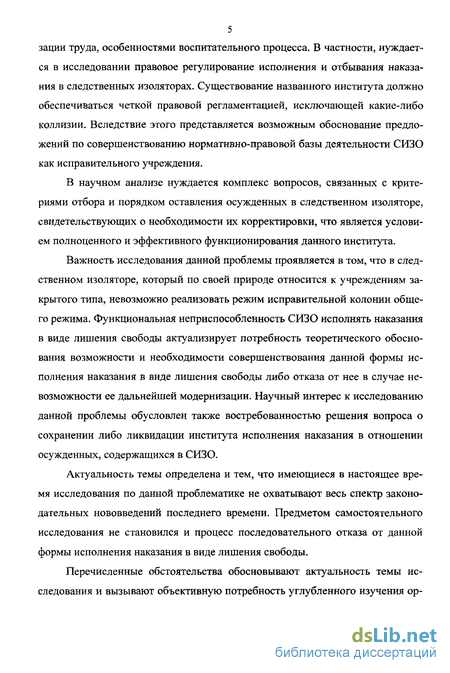 5

зации труда, особенностями воспитательного процесса. В частности, нуждается в исследовании правовое регулирование исполнения и отбывания наказания в следственных изоляторах. Существование названного института должно обеспечиваться четкой правовой регламентацией, исключающей какие-либо коллизии. Вследствие этого представляется возможным обоснование предложений по совершенствованию нормативно-правовой базы деятельности СИЗО как исправительного учреждения.

В научном анализе нуждается комплекс вопросов, связанных с критериями отбора и порядком оставления осужденных в следственном изоляторе, свидетельствующих о необходимости их корректировки, что является условием полноценного и эффективного функционирования данного института.

Важность исследования данной проблемы проявляется в том, что в следственном изоляторе, который по своей природе относится к учреждениям закрытого типа, невозможно реализовать режим исправительной колонии общего режима. Функциональная неприспособленность СИЗО исполнять наказания в виде лишения свободы актуализирует потребность теоретического обоснования возможности и необходимости совершенствования данной формы исполнения наказания в виде лишения свободы либо отказа от нее в случае невозможности ее дальнейшей модернизации. Научный интерес к исследованию данной проблемы обусловлен также востребованностью решения вопроса о сохранении либо ликвидации института исполнения наказания в отношении осужденных, содержащихся в СИЗО.

Актуальность темы определена и тем, что имеющиеся в настоящее время исследования по данной проблематике не охватывают весь спектр законодательных нововведений последнего времени. Предметом самостоятельного исследования не становился и процесс последовательного отказа от данной формы исполнения наказания в виде лишения свободы.

Перечисленные обстоятельства обосновывают актуальность темы исследования и вызывают объективную потребность углубленного изучения ор-

dsLib.net
библиотека диссертаций